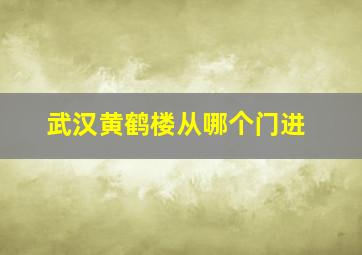 武汉黄鹤楼从哪个门进